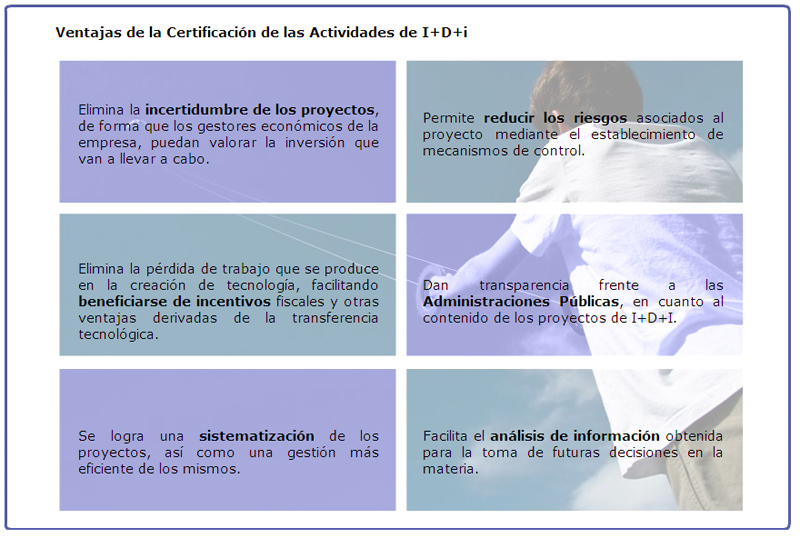 Ventajas de la Certificación de las Actividades de I+D+i

Elimina la incertidumbre de los proyectos, de forma que los gestores económicos de la empresa, puedan valorar la inversión que van a llevar a cabo.

Permite reducir los riesgos asociados al proyecto mediante el establecimiento de mecanismos de control.

Elimina la pérdida de trabajo que se produce en la creación de tecnología, facilitando beneficiarse de incentivos fiscales y otras ventajas derivadas de la transferencia tecnológica.

Dan transparencia frente a las Administraciones Públicas, en cuanto al contenido de los proyectos de I+D+I.

Se logra una sistematización de los proyectos, así como una gestión más eficiente de los mismos.

Facilita el análisis de información obtenida para la toma de futuras decisiones en la materia.